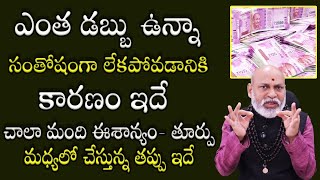 ఎంత డబ్బు ఉన్నా
సంతోషంగా లేకపోవడానికి
కారణం ఇదే
చాలా మంది ఈశాన్యం- తూర్పు
మధ్యలో చేస్తున్న తప్పు ఇదే